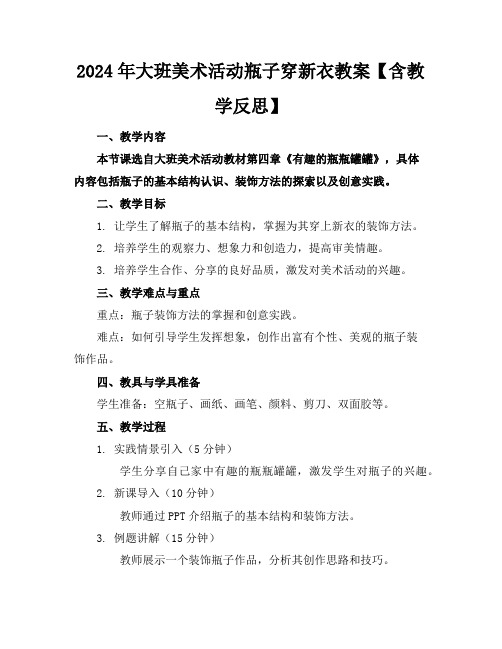 2024年大班美术活动瓶子穿新衣教案【含教学反思】

一、教学内容

本节课选自大班美术活动教材第四章《有趣的瓶瓶罐罐》，具体内容包括瓶子的基本结构认识、装饰方法的探索以及创意实践。

二、教学目标

1. 让学生了解瓶子的基本结构，掌握为其穿上新衣的装饰方法。

2. 培养学生的观察力、想象力和创造力，提高审美情趣。

3. 培养学生合作、分享的良好品质，激发对美术活动的兴趣。

三、教学难点与重点

重点：瓶子装饰方法的掌握和创意实践。

难点：如何引导学生发挥想象，创作出富有个性、美观的瓶子装饰作品。

四、教具与学具准备

学生准备：空瓶子、画纸、画笔、颜料、剪刀、双面胶等。

五、教学过程

1. 实践情景引入（5分钟）

学生分享自己家中有趣的瓶瓶罐罐，激发学生对瓶子的兴趣。

2. 新课导入（10分钟）

教师通过PPT介绍瓶子的基本结构和装饰方法。

3. 例题讲解（15分钟）

教师展示一个装饰瓶子作品，分析其创作思路和技巧。